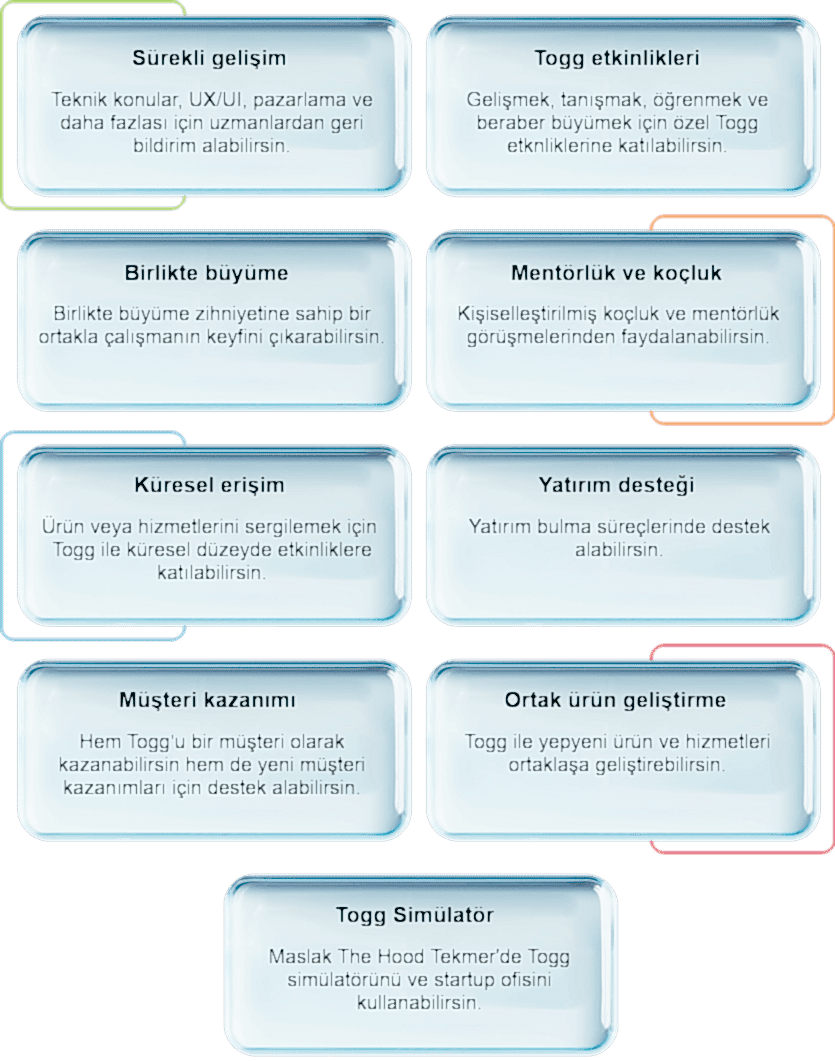 Sürekli gelişim

Teknik konular, UX/UI, pazarlama ve daha fazlası için uzmanlardan geri bildirim alabilirsin.

Togg etkinlikleri

Gelişmek, tanışmak, öğrenmek ve beraber büyümek için özel Togg etknliklerine katılabilirsin.

Birlikte büyüme

Birlikte büyüme zihniyetine sahip bir ortakla çalışmanın keyfini çıkarabilirsin.

Mentörlük ve koçluk

Kişiselleştirilmiş koçluk ve mentörlük görüşmelerinden faydalanabilirsin.

Küresel erişim

Ürün veya hizmetlerini sergilemek için Togg ile küresel düzeyde etkinliklere katılabilirsin.

Yatırım desteği

Yatırım bulma süreçlerinde destek alabilirsin.

Müşteri kazanımı

Hem Togg'u bir müşteri olarak kazanabilirsin hem de yeni müşteri kazanımları için destek alabilirsin.

Ortak ürün geliştirme

Togg ile yepyeni ürün ve hizmetleri ortaklaşa geliştirebilirsin.

Togg Simülatör

Maslak The Hood Tekmer'de Togg simülatörünü ve startup ofisini kullanabilirsin.